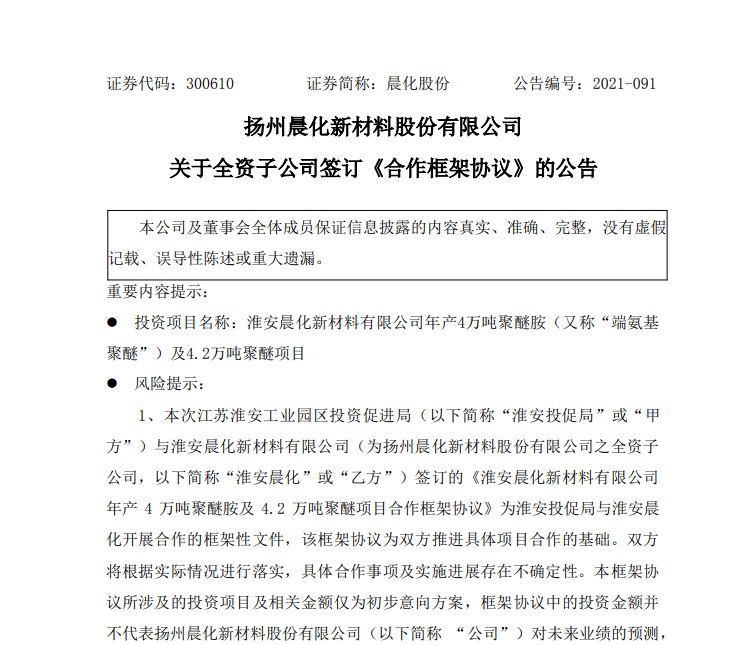 证券代码：300610　　　　证券简称：晨化股份　　　　公告编号：2021-091

扬州晨化新材料股份有限公司

关于全资子公司签订《合作框架协议》的公告

本公司及董事会全体成员保证信息披露的内容真实、准确、完整，没有虚假记载、误导性陈述或重大遗漏。

重要内容提示：

● 投资项目名称：淮安晨化新材料有限公司年产4万吨聚醚胺（又称“端氨基聚醚”）及4.2万吨聚醚项目

● 风险提示：

1、本次江苏淮安工业园区投资促进局（以下简称“淮安投促局”或“甲方”）与淮安晨化新材料有限公司（为扬州晨化新材料股份有限公司之全资子公司，以下简称“淮安晨化”或“乙方”）签订的《淮安晨化新材料有限公司年产 4 万吨聚醚胺及 4.2 万吨聚醚项目合作框架协议》为淮安投促局与淮安晨化开展合作的框架性文件，该框架协议为双方推进具体项目合作的基础。双方将根据实际情况进行落实，具体合作事项及实施进展存在不确定性。本框架协议所涉及的投资项目及相关金额仅为初步意向方案，框架协议中的投资金额并不代表扬州晨化新材料股份有限公司（以下简称 “公司”）对未来业绩的预测，